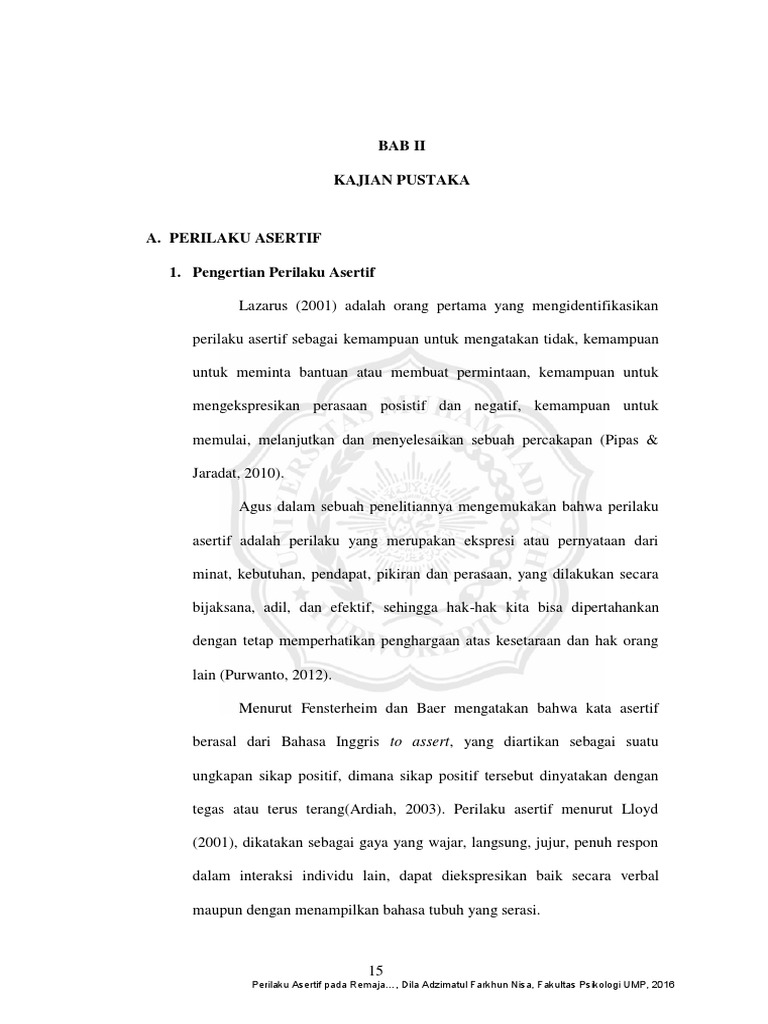 BAB II

KAJIAN PUSTAKA

A. PERILAKU ASERTIF

1. Pengertian Perilaku Asertif

Lazarus (2001) adalah orang pertama yang mengidentifikasikan perilaku asertif sebagai kemampuan untuk mengatakan tidak, kemampuan untuk meminta bantuan atau membuat permintaan, kemampuan untuk mengekspresikan perasaan posistif dan negatif, kemampuan untuk memulai, melanjutkan dan menyelesaikan sebuah percakapan (Pipas & Jaradat, 2010).

Agus dalam sebuah penelitiannya mengemukakan bahwa perilaku asertif adalah perilaku yang merupakan ekspresi atau pernyataan dari minat, kebutuhan, pendapat, pikiran dan perasaan, yang dilakukan secara bijaksana, adil, dan efektif, sehingga hak-hak kita bisa dipertahankan dengan tetap memperhatikan penghargaan atas kesetaraan dan hak orang lain (Purwanto, 2012).

Menurut Fensterheim dan Baer mengatakan bahwa kata asertif berasal dari Bahasa Inggris to assert, yang diartikan sebagai suatu ungkapan sikap positif, dimana sikap positif tersebut dinyatakan dengan tegas atau terus terang(Ardiah, 2003). Perilaku asertif menurut Lloyd (2001), dikatakan sebagai gaya yang wajar, langsung, jujur, penuh respon dalam interaksi individu lain, dapat diekspresikan baik secara verbal maupun dengan menampilkan bahasa tubuh yang serasi.

15

Perilaku Asertif pada Remaja..., Dila Adzimatul Farkhun Nisa, Fakultas Psikologi UMP, 2016